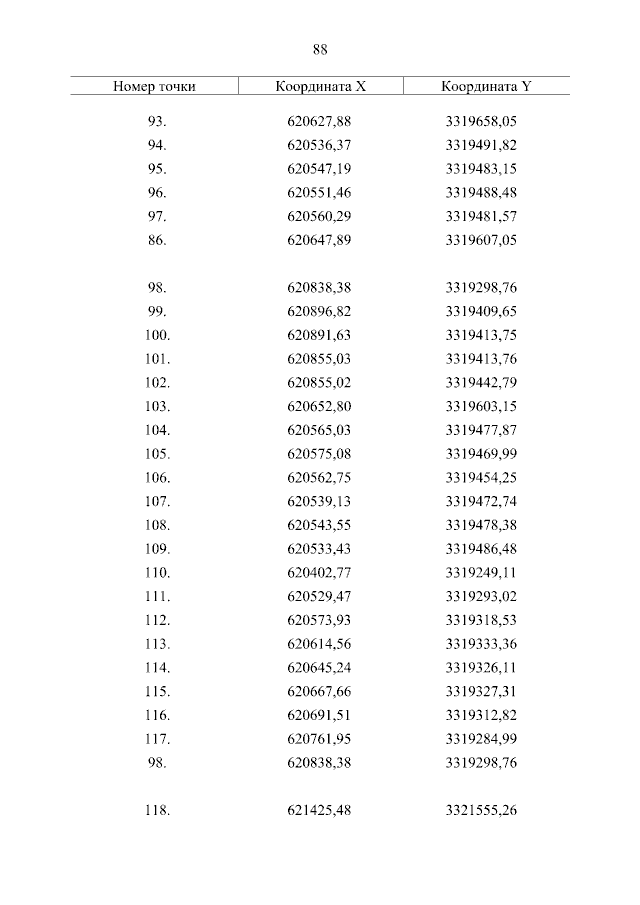 88

| Номер точки | Координата X | Координата Y |
|---|---|---|
| 93. | 620627,88 | 3319658,05 |
| 94. | 620536,37 | 3319491,82 |
| 95. | 620547,19 | 3319483,15 |
| 96. | 620551,46 | 3319488,48 |
| 97. | 620560,29 | 3319481,57 |
| 86. | 620647,89 | 3319607,05 |
| | | |
| 98. | 620838,38 | 3319298,76 |
| 99. | 620896,82 | 3319409,65 |
| 100. | 620891,63 | 3319413,75 |
| 101. | 620855,03 | 3319413,76 |
| 102. | 620855,02 | 3319442,79 |
| 103. | 620652,80 | 3319603,15 |
| 104. | 620565,03 | 3319477,87 |
| 105. | 620575,08 | 3319469,99 |
| 106. | 620562,75 | 3319454,25 |
| 107. | 620539,13 | 3319472,74 |
| 108. | 620543,55 | 3319478,38 |
| 109. | 620533,43 | 3319486,48 |
| 110. | 620402,77 | 3319249,11 |
| 111. | 620529,47 | 3319293,02 |
| 112. | 620573,93 | 3319318,53 |
| 113. | 620614,56 | 3319333,36 |
| 114. | 620645,24 | 3319326,11 |
| 115. | 620667,66 | 3319327,31 |
| 116. | 620691,51 | 3319312,82 |
| 117. | 620761,95 | 3319284,99 |
| 98. | 620838,38 | 3319298,76 |
| | | |
| 118. | 621425,48 | 3321555,26 |